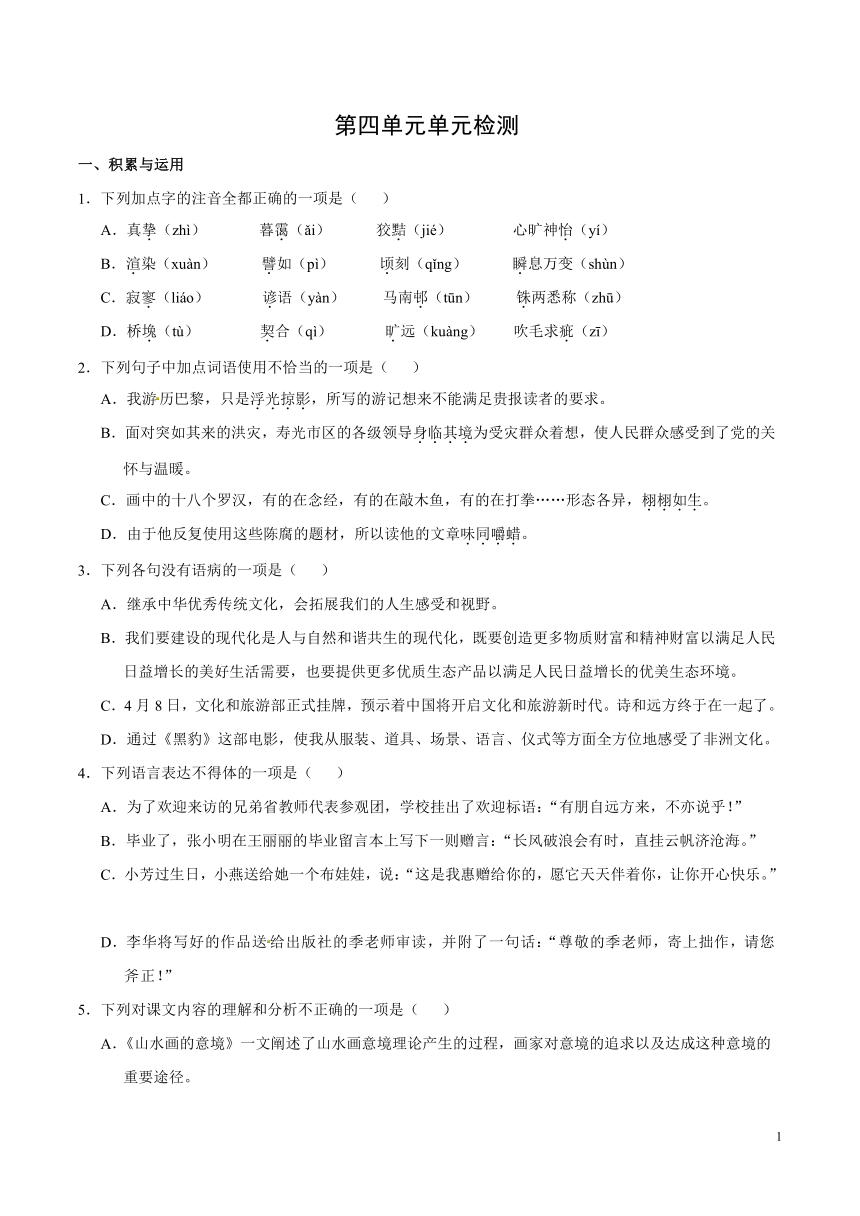 第四单元单元检测

一、积累与运用

1．下列加点字的注音全都正确的一项是（　　）

A．真挚（zhì）　　暮霭（ǎi）　　狡黠（jié）　　心旷神怡（yí）

B．渲染（xuàn）　　譬如（pì）　　顷刻（qǐng）　　瞬息万变（shùn）

C．寂寥（liáo）　　谚语（yàn）　　马南邨（tūn）　　铢两悉称（zhū）

D．桥堍（tù）　　契合（qì）　　旷远（kuàng）　　吹毛求疵（zī）

2．下列句子中加点词语使用不恰当的一项是（　　）

A．我游历巴黎，只是浮光掠影，所写的游记想来不能满足贵报读者的要求。

B．面对突如其来的洪灾，寿光市区的各级领导身临其境为受灾群众着想，使人民群众感受到了党的关怀与温暖。

C．画中的十八个罗汉，有的在念经，有的在敲木鱼，有的在打拳……形态各异，栩栩如生。

D．由于他反复使用这些陈腐的题材，所以读他的文章味同嚼蜡。

3．下列各句没有语病的一项是（　　）

A．继承中华优秀传统文化，会拓展我们的人生感受和视野。

B．我们要建设的现代化是人与自然和谐共生的现代化，既要创造更多物质财富和精神财富以满足人民日益增长的美好生活需要，也要提供更多优质生态产品以满足人民日益增长的优美生态环境。

C．4 月 8 日，文化和旅游部正式挂牌，预示着中国将开启文化和旅游新时代。诗和远方终于在一起了。

D．通过《黑豹》这部电影，使我从服装、道具、场景、语言、仪式等方面全方位地感受了非洲文化。

4．下列语言表达不得体的一项是（　　）

A．为了欢迎来访的兄弟省教师代表参观团，学校挂出了欢迎标语：“有朋自远方来，不亦说乎！”

B．毕业了，张小明在王丽丽的毕业留言本上写下一则赠言：“长风破浪会有时，直挂云帆济沧海。”

C．小芳过生日，小燕送给她一个布娃娃，说：“这是我惠赠给你的，愿它天天伴着你，让你开心快乐。”

D．李华将写好的作品送给出版社的季老师审读，并附了一句话：“尊敬的季老师，寄上拙作，请您斧正！”

5．下列对课文内容的理解和分析不正确的一项是（　　）

A．《山水画的意境》一文阐述了山水画意境理论产生的过程，画家对意境的追求以及达成这种意境的重要途径。

1